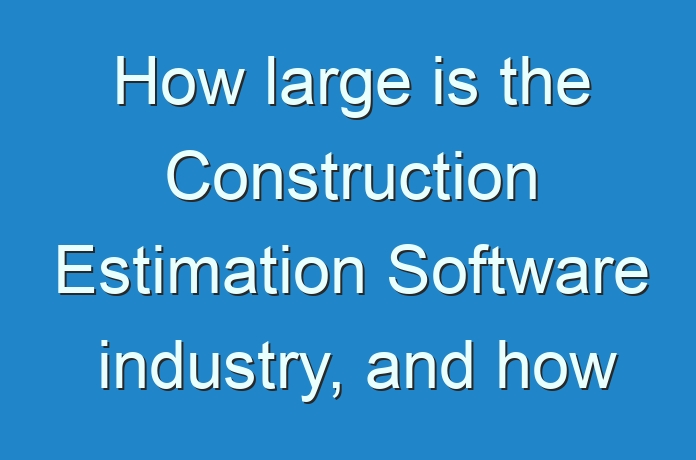 How large is the Construction Estimation Software industry, and how